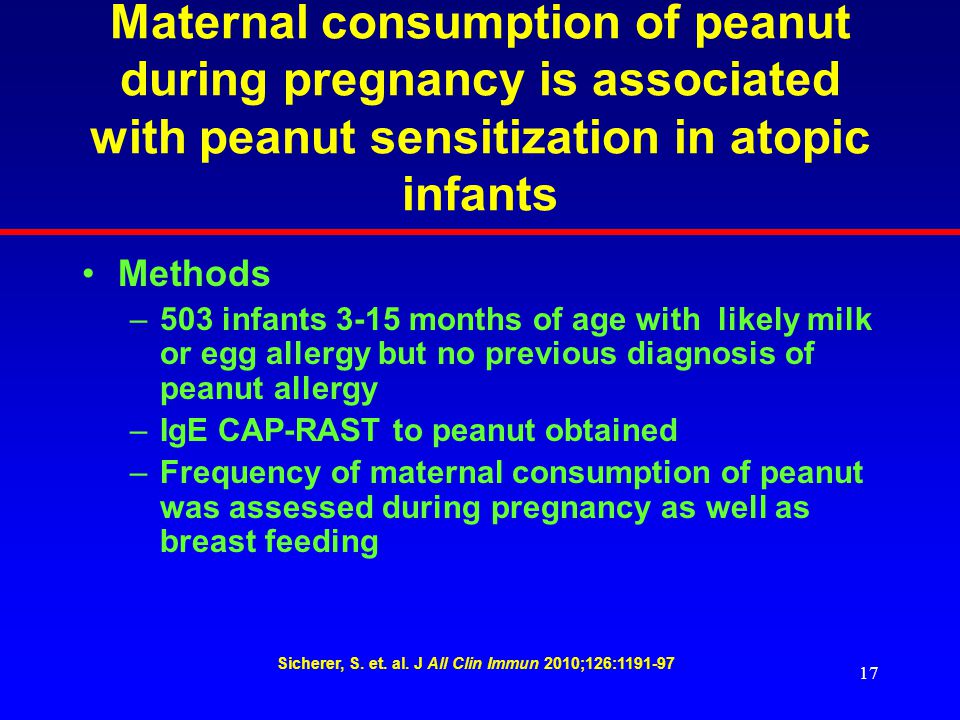 Maternal consumption of peanut during pregnancy is associated with peanut sensitization in atopic infants

• Methods
– 503 infants 3-15 months of age with likely milk or egg allergy but no previous diagnosis of peanut allergy
– IgE CAP-RAST to peanut obtained
– Frequency of maternal consumption of peanut was assessed during pregnancy as well as breast feeding

Sicherer, S. et. al. J All Clin Immun 2010;126:1191-97

17